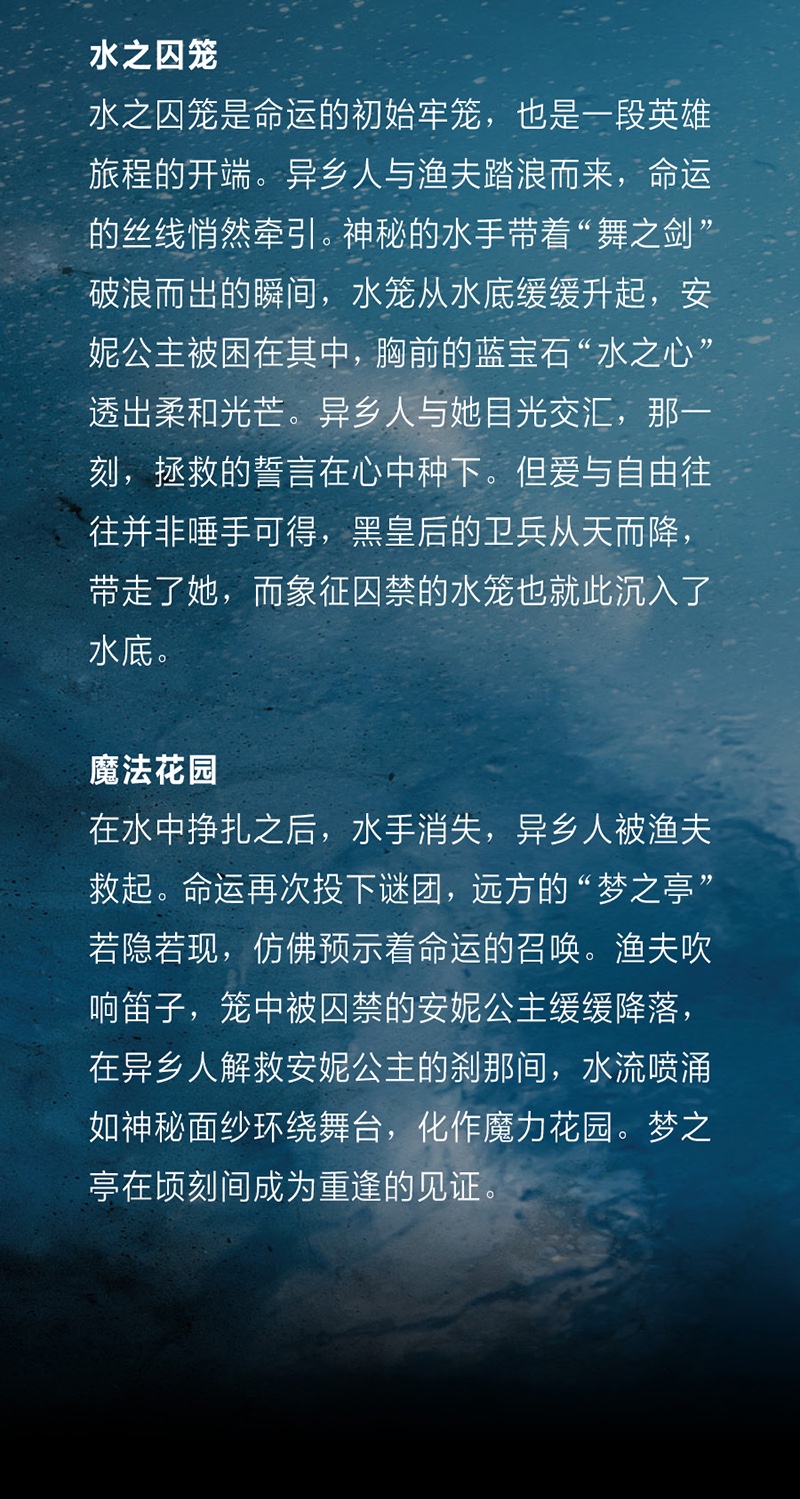 水之囚笼

水之囚笼是命运的初始牢笼，也是一段英雄旅程的开端。异乡人与渔夫踏浪而来，命运的丝线悄然牵引。神秘的水手带着“舞之剑”破浪而出的瞬间，水笼从水底缓缓升起，安妮公主被困在其中，胸前的蓝宝石“水之心”透出柔和光芒。异乡人与她目光交汇，那一刻，拯救的誓言在心中种下。但爱与自由往往并非唾手可得，黑皇后的卫兵从天而降，带走了她，而象征囚禁的水笼也就此沉入了水底。

魔法花园

在水中挣扎之后，水手消失，异乡人被渔夫救起。命运再次投下谜团，远方的“梦之亭”若隐若现，仿佛预示着命运的召唤。渔夫吹响笛子，笼中被囚禁的安妮公主缓缓降落，在异乡人解救安妮公主的刹那间，水流喷涌如神秘面纱环绕舞台，化作魔力花园。梦之亭在顷刻间成为重逢的见证。